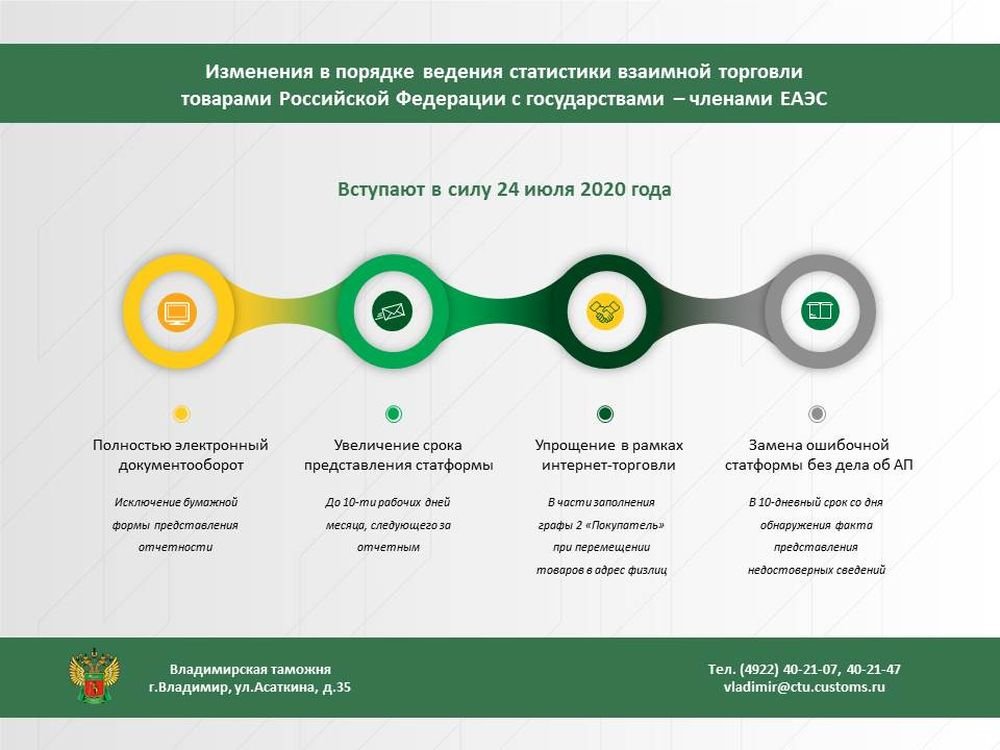 Изменения в порядке ведения статистики взаимной торговли товарами Российской Федерации с государствами – членами ЕАЭС

Вступают в силу 24 июля 2020 года

Полностью электронный документооборот

Исключение бумажной формы представления отчетности

Увеличение срока представления статформы

До 10-ти рабочих дней месяца, следующего за отчетным

Упрощение в рамках интернет-торговли

В части заполнения графы 2 «Покупатель» при перемещении товаров в адрес физлиц

Замена ошибочной статформы без дела об АП

В 10-дневный срок со дня обнаружения факта представления недостоверных сведений

Владимирская таможня
г.Владимир, ул.Асаткина, д.35

Тел. (4922) 40-21-07, 40-21-47
vladimir@ctu.customs.ru